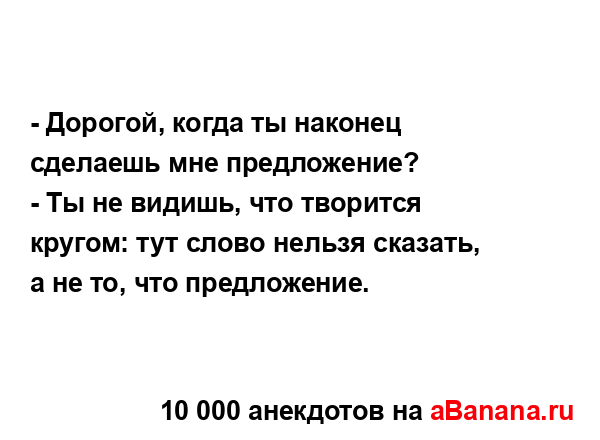 - Дорогой, когда ты наконец сделаешь мне предложение?
- Ты не видишь, что творится кругом: тут слово нельзя сказать, а не то, что предложение.

10 000 анекдотов на aBanana.ru